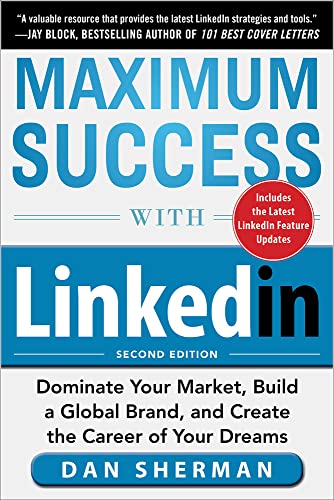 "A valuable resource that provides the latest LinkedIn strategies and tools."
—JAY BLOCK, BESTSELLING AUTHOR OF 101 BEST COVER LETTERS

MAXIMUM SUCCESS

WITH

Includes the Latest LinkedIn Feature Updates

LinkedIn

SECOND EDITION

Dominate Your Market, Build a Global Brand, and Create the Career of Your Dreams

DAN SHERMAN